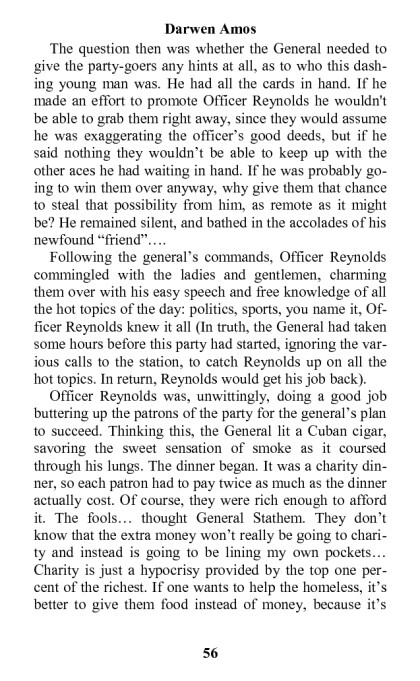 Darwen Amos

The question then was whether the General needed to give the party-goers any hints at all, as to who this dashing young man was. He had all the cards in hand. If he made an effort to promote Officer Reynolds he wouldn't be able to grab them right away, since they would assume he was exaggerating the officer's good deeds, but if he said nothing they wouldn't be able to keep up with the other aces he had waiting in hand. If he was probably going to win them over anyway, why give them that chance to steal that possibility from him, as remote as it might be? He remained silent, and bathed in the accolades of his newfound "friend"….

Following the general's commands, Officer Reynolds commingled with the ladies and gentlemen, charming them over with his easy speech and free knowledge of all the hot topics of the day: politics, sports, you name it, Officer Reynolds knew it all (In truth, the General had taken some hours before this party had started, ignoring the various calls to the station, to catch Reynolds up on all the hot topics. In return, Reynolds would get his job back).

Officer Reynolds was, unwittingly, doing a good job buttering up the patrons of the party for the general's plan to succeed. Thinking this, the General lit a Cuban cigar, savoring the sweet sensation of smoke as it coursed through his lungs. The dinner began. It was a charity dinner, so each patron had to pay twice as much as the dinner actually cost. Of course, they were rich enough to afford it. The fools… thought General Stathem. They don't know that the extra money won't really be going to charity and instead is going to be lining my own pockets… Charity is just a hypocrisy provided by the top one percent of the richest. If one wants to help the homeless, it's better to give them food instead of money, because it's

56